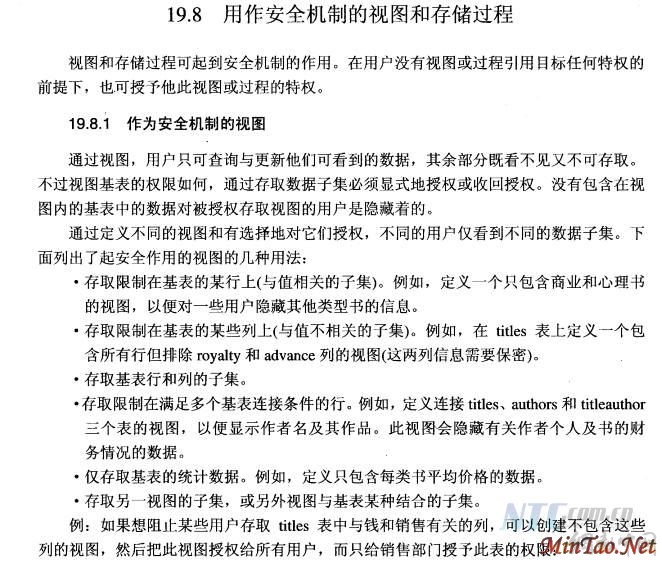 19.8 用作安全机制的视图和存储过程

视图和存储过程可起到安全机制的作用。在用户没有视图或过程引用目标任何特权的前提下，也可授予他此视图或过程的特权。

19.8.1 作为安全机制的视图

通过视图，用户只可查询与更新他们可看到的数据，其余部分既看不见又不可存取。不过视图基表的权限如何，通过存取数据子集必须显式地授权或收回授权。没有包含在视图内的基表中的数据对被授权存取视图的用户是隐藏着的。

通过定义不同的视图和有选择地对它们授权，不同的用户仅看到不同的数据子集。下面列出了起安全作用的视图的几种用法：

• 存取限制在基表的某行上(与值相关的子集)。例如，定义一个只包含商业和心理书的视图，以便对一些用户隐藏其他类型书的信息。

• 存取限制在基表的某些列上(与值不相关的子集)。例如，在 titles 表上定义一个包含所有行但排除 royalty 和 advance 列的视图(这两列信息需要保密)。

• 存取基表行和列的子集。

• 存取限制在满足多个基表连接条件的行。例如，定义连接 titles、authors 和 titleauthor 三个表的视图，以便显示作者名及其作品。此视图会隐藏有关作者个人及书的财务情况的数据。

• 仅存取基表的统计数据。例如，定义只包含每类书平均价格的数据。

• 存取另一视图的子集，或另外视图与基表某种结合的子集。

例：如果想阻止某些用户存取 titles 表中与钱和销售有关的列，可以创建不包含这些列的视图，然后把此视图授权给所有用户，而只给销售部门授予此表的权限。

NTC.com.cn

MinTao.Net